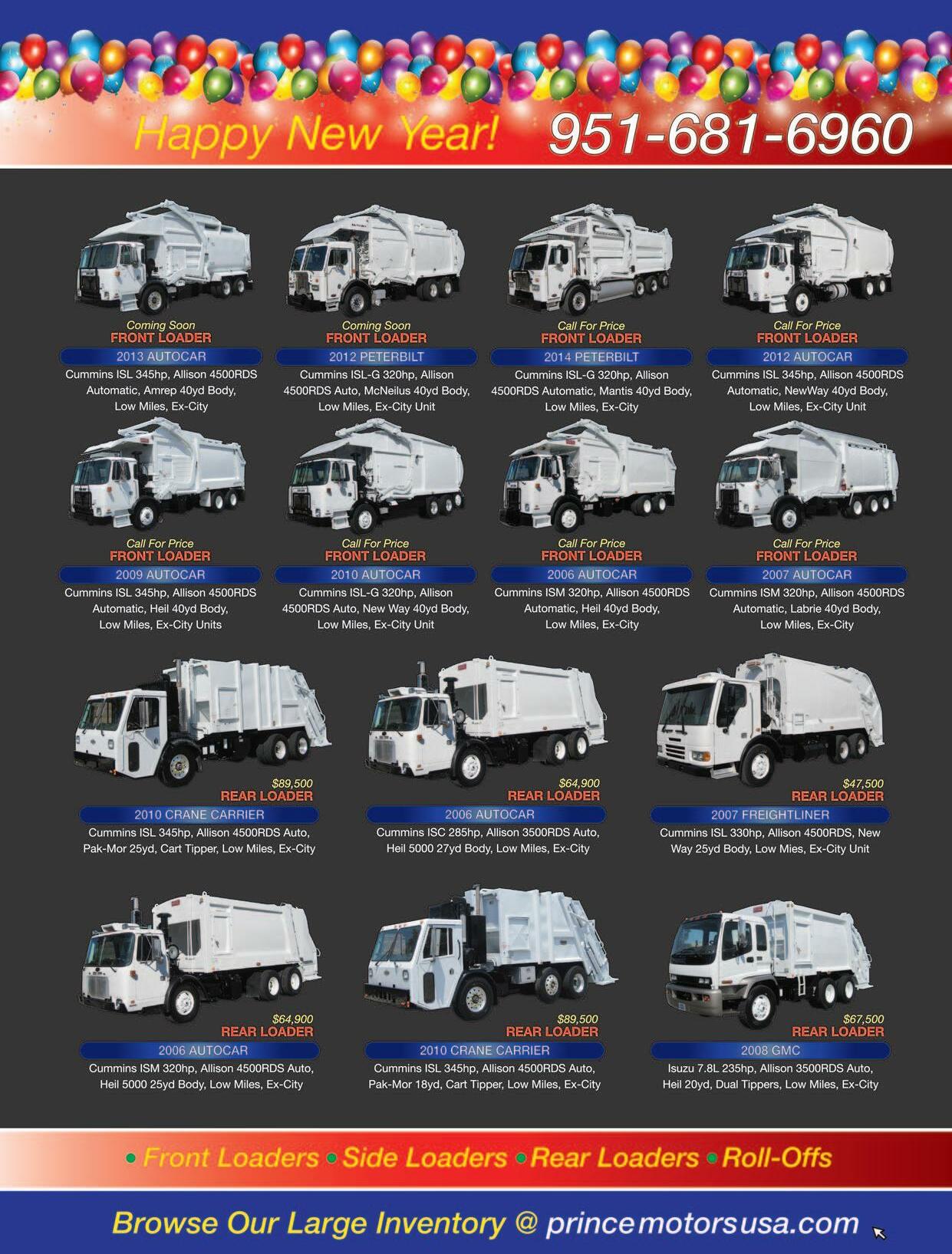 Happy New Year! 951-681-6960

Coming Soon
FRONT LOADER
2013 AUTOCAR
Cummins ISL 345hp, Allison 4500RDS Automatic, Amrep 40yd Body, Low Miles, Ex-City

Coming Soon
FRONT LOADER
2012 PETERBILT
Cummins ISL-G 320hp, Allison 4500RDS Auto, McNeilus 40yd Body, Low Miles, Ex-City Unit

Call For Price
FRONT LOADER
2014 PETERBILT
Cummins ISL-G 320hp, Allison 4500RDS Automatic, Mantis 40yd Body, Low Miles, Ex-City

Call For Price
FRONT LOADER
2012 AUTOCAR
Cummins ISL 345hp, Allison 4500RDS Automatic, NewWay 40yd Body, Low Miles, Ex-City Unit

Call For Price
FRONT LOADER
2009 AUTOCAR
Cummins ISL 345hp, Allison 4500RDS Automatic, Heil 40yd Body, Low Miles, Ex-City Units

Call For Price
FRONT LOADER
2010 AUTOCAR
Cummins ISL-G 320hp, Allison 4500RDS Auto, New Way 40yd Body, Low Miles, Ex-City Unit

Call For Price
FRONT LOADER
2006 AUTOCAR
Cummins ISM 320hp, Allison 4500RDS Automatic, Heil 40yd Body, Low Miles, Ex-City

Call For Price
FRONT LOADER
2007 AUTOCAR
Cummins ISM 320hp, Allison 4500RDS Automatic, Labrie 40yd Body, Low Miles, Ex-City

$89,500
REAR LOADER
2010 CRANE CARRIER
Cummins ISL 345hp, Allison 4500RDS Auto, Pak-Mor 25yd, Cart Tipper, Low Miles, Ex-City

$64,900
REAR LOADER
2006 AUTOCAR
Cummins ISC 285hp, Allison 3500RDS Auto, Heil 5000 27yd Body, Low Miles, Ex-City

$47,500
REAR LOADER
2007 FREIGHTLINER
Cummins ISL 330hp, Allison 4500RDS, New Way 25yd Body, Low Mies, Ex-City Unit

$64,900
REAR LOADER
2006 AUTOCAR
Cummins ISM 320hp, Allison 4500RDS Auto, Heil 5000 25yd Body, Low Miles, Ex-City

$89,500
REAR LOADER
2010 CRANE CARRIER
Cummins ISL 345hp, Allison 4500RDS Auto, Pak-Mor 18yd, Cart Tipper, Low Miles, Ex-City

$67,500
REAR LOADER
2008 GMC
Isuzu 7.8L 235hp, Allison 3500RDS Auto, Heil 20yd, Dual Tippers, Low Miles, Ex-City

• Front Loaders • Side Loaders • Rear Loaders • Roll-Offs

Browse Our Large Inventory @ princemotorsusa.com